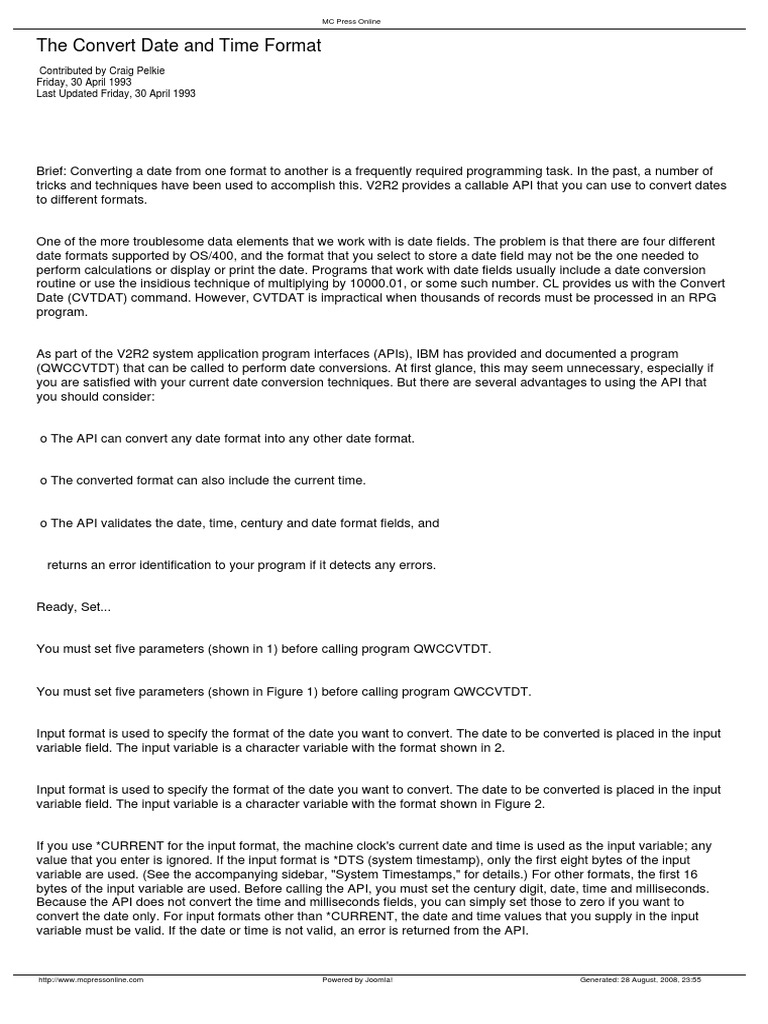 MC Press Online

The Convert Date and Time Format

Contributed by Craig Pelkie
Friday, 30 April 1993
Last Updated Friday, 30 April 1993

Brief: Converting a date from one format to another is a frequently required programming task. In the past, a number of tricks and techniques have been used to accomplish this. V2R2 provides a callable API that you can use to convert dates to different formats.

One of the more troublesome data elements that we work with is date fields. The problem is that there are four different date formats supported by OS/400, and the format that you select to store a date field may not be the one needed to perform calculations or display or print the date. Programs that work with date fields usually include a date conversion routine or use the insidious technique of multiplying by 10000.01, or some such number. CL provides us with the Convert Date (CVTDAT) command. However, CVTDAT is impractical when thousands of records must be processed in an RPG program.

As part of the V2R2 system application program interfaces (APIs), IBM has provided and documented a program (QWCCVTDT) that can be called to perform date conversions. At first glance, this may seem unnecessary, especially if you are satisfied with your current date conversion techniques. But there are several advantages to using the API that you should consider:

o The API can convert any date format into any other date format.

o The converted format can also include the current time.

o The API validates the date, time, century and date format fields, and

returns an error identification to your program if it detects any errors.

Ready, Set...

You must set five parameters (shown in 1) before calling program QWCCVTDT.

You must set five parameters (shown in Figure 1) before calling program QWCCVTDT.

Input format is used to specify the format of the date you want to convert. The date to be converted is placed in the input variable field. The input variable is a character variable with the format shown in 2.

Input format is used to specify the format of the date you want to convert. The date to be converted is placed in the input variable field. The input variable is a character variable with the format shown in Figure 2.

If you use *CURRENT for the input format, the machine clock's current date and time is used as the input variable; any value that you enter is ignored. If the input format is *DTS (system timestamp), only the first eight bytes of the input variable are used. (See the accompanying sidebar, "System Timestamps," for details.) For other formats, the first 16 bytes of the input variable are used. Before calling the API, you must set the century digit, date, time and milliseconds. Because the API does not convert the time and milliseconds fields, you can simply set those to zero if you want to convert the date only. For input formats other than *CURRENT, the date and time values that you supply in the input variable must be valid. If the date or time is not valid, an error is returned from the API.

http://www.mcpressonline.com          Powered by Joomla!          Generated: 28 August, 2008, 23:55